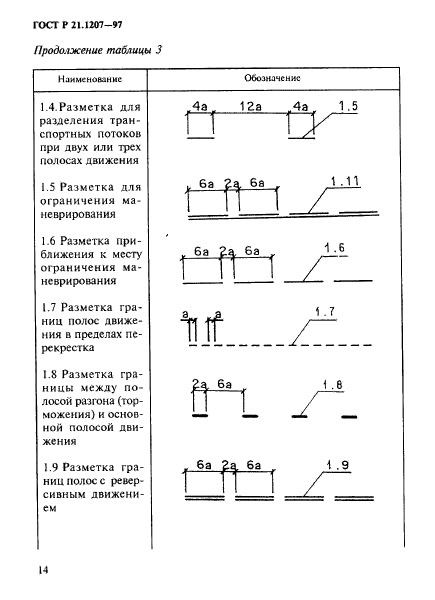 ГОСТ Р 21.1207—97

Продолжение таблицы 3

| Наименование | Обозначение |
|---|---|
| 1.4. Разметка для разделения транспортных потоков при двух или трех полосах движения | 4a 12a 4a 1.5 |
| 1.5 Разметка для ограничения маневрирования | 6a 2a 6a 1.11 |
| 1.6 Разметка приближения к месту ограничения маневрирования | 6a 2a 6a 1.6 |
| 1.7 Разметка границ полос движения в пределах перекрестка | a a 1.7 |
| 1.8 Разметка границы между полосой разгона (торможения) и основной полосой движения | 2a 6a 1.8 |
| 1.9 Разметка границ полос с реверсивным движением | 6a 2a 6a 1.9 |

14